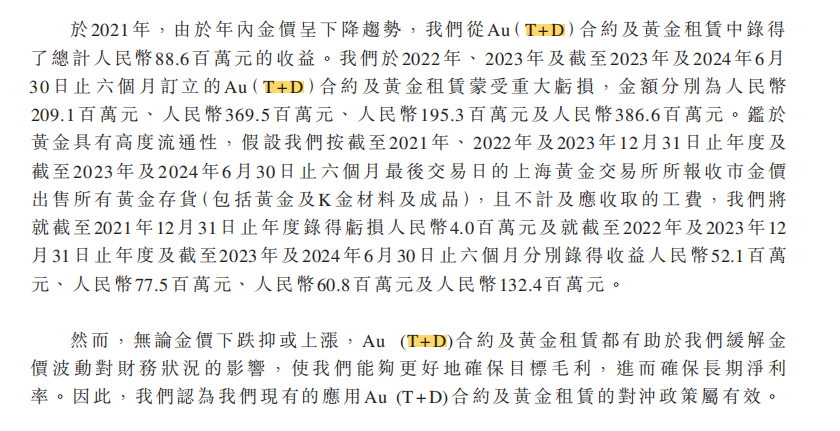 於2021年,由於年內金價呈下降趨勢,我們從Au(T+D)合約及黃金租賃中錄得了總計人民幣88.6百萬元的收益。我們於2022年、2023年及截至2023年及2024年6月30日止六個月訂立的Au(T+D)合約及黃金租賃蒙受重大虧損,金額分別為人民幣209.1百萬元、人民幣369.5百萬元、人民幣195.3百萬元及人民幣386.6百萬元。鑑於黃金具有高度流通性,假設我們按截至2021年、2022年及2023年12月31日止年度及截至2023年及2024年6月30日止六個月最後交易日的上海黃金交易所所報收市金價出售所有黃金存貨(包括黃金及K金材料及成品),且不計及應收取的工費,我們將就截至2021年12月31日止年度錄得虧損人民幣4.0百萬元及就截至2022年及2023年12月31日止年度及截至2023年及2024年6月30日止六個月分別錄得收益人民幣52.1百萬元、人民幣77.5百萬元、人民幣60.8百萬元及人民幣132.4百萬元。

然而,無論金價下跌抑或上漲,Au (T+D)合約及黃金租賃都有助於我們緩解金價波動對財務狀況的影響,使我們能夠更好地確保目標毛利,進而確保長期淨利率。因此,我們認為我們現有的應用Au (T+D)合約及黃金租賃的對沖政策屬有效。